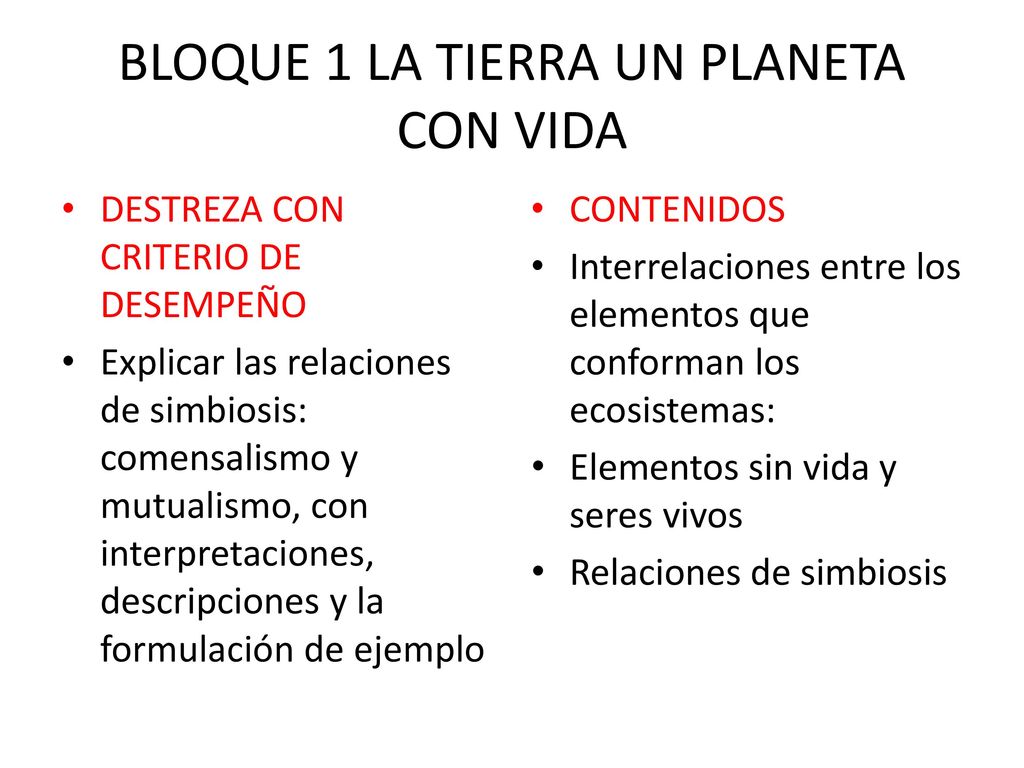 BLOQUE 1 LA TIERRA UN PLANETA CON VIDA

• DESTREZA CON CRITERIO DE DESEMPEÑO
• Explicar las relaciones de simbiosis: comensalismo y mutualismo, con interpretaciones, descripciones y la formulación de ejemplo

• CONTENIDOS
• Interrelaciones entre los elementos que conforman los ecosistemas:
• Elementos sin vida y seres vivos
• Relaciones de simbiosis